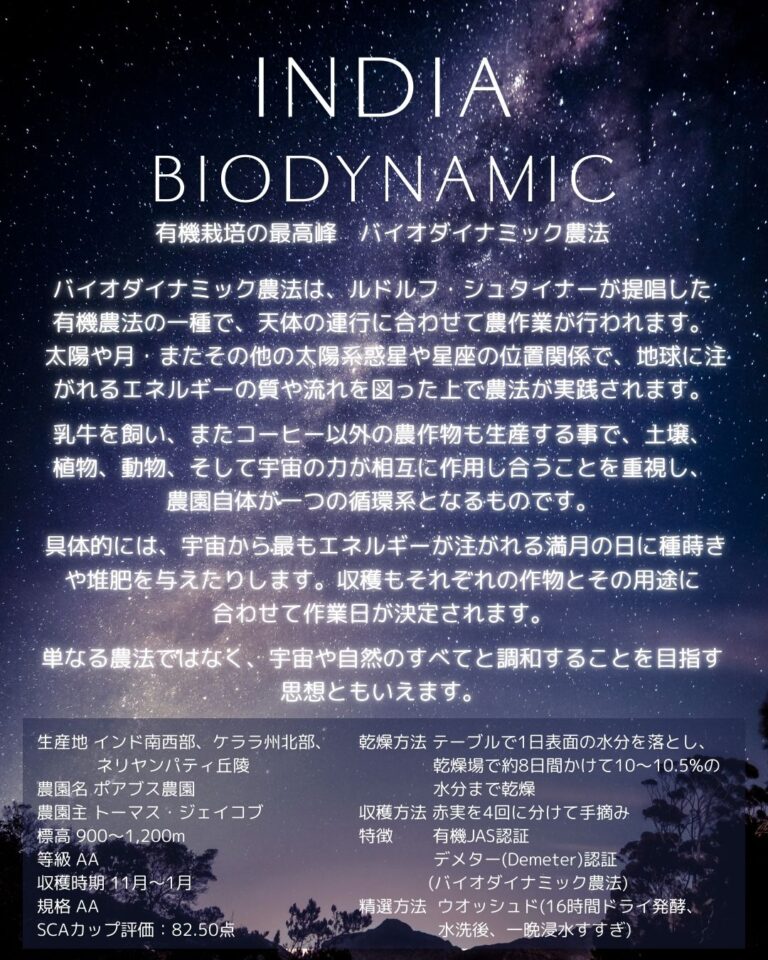 INDIA
BIODYNAMIC

有機栽培の最高峰　バイオダイナミック農法

バイオダイナミック農法は、ルドルフ・シュタイナーが提唱した有機農法の一種で、天体の運行に合わせて農作業が行われます。太陽や月・またその他の太陽系惑星や星座の位置関係で、地球に注がれるエネルギーの質や流れを図った上で農法が実践されます。

乳牛を飼い、またコーヒー以外の農作物も生産する事で、土壌、植物、動物、そして宇宙の力が相互に作用し合うことを重視し、農園自体が一つの循環系となるものです。

具体的には、宇宙から最もエネルギーが注がれる満月の日に種蒔きや堆肥を与えたりします。収穫もそれぞれの作物とその用途に合わせて作業日が決定されます。

単なる農法ではなく、宇宙や自然のすべてと調和することを目指す思想ともいえます。

生産地 インド南西部、ケララ州北部、ネリヤンパティ丘陵
農園名 ポアブス農園
農園主 トーマス・ジェイコブ
標高 900～1,200m
等級 AA
収穫時期 11月～1月
規格 AA
SCAカップ評価：82.50点

乾燥方法 テーブルで1日表面の水分を落とし、乾燥場で約8日間かけて10～10.5%の水分まで乾燥
収穫方法 赤実を4回に分けて手摘み
特徴 有機JAS認証
デメター(Demeter)認証
(バイオダイナミック農法)
精選方法 ウオッシュド(16時間ドライ発酵、水洗後、一晩浸水すすぎ)